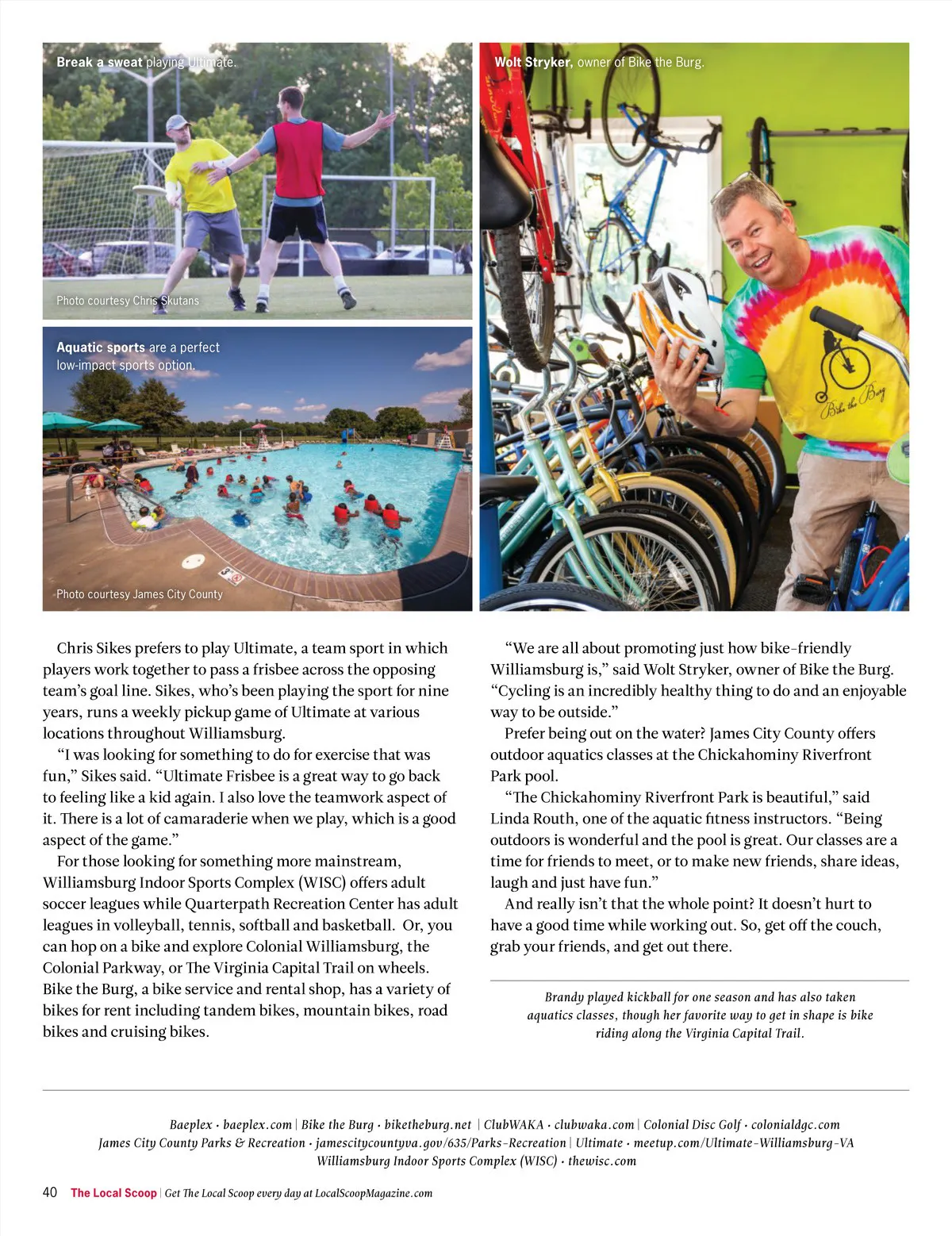 Break a sweat playing Ultimate.

Photo courtesy Chris Skutans

Aquatic sports are a perfect low-impact sports option.

Photo courtesy James City County

Wolt Stryker, owner of Bike the Burg.

Bike the Burg

Chris Sikes prefers to play Ultimate, a team sport in which players work together to pass a frisbee across the opposing team's goal line. Sikes, who's been playing the sport for nine years, runs a weekly pickup game of Ultimate at various locations throughout Williamsburg.

"I was looking for something to do for exercise that was fun," Sikes said. "Ultimate Frisbee is a great way to go back to feeling like a kid again. I also love the teamwork aspect of it. There is a lot of camaraderie when we play, which is a good aspect of the game."

For those looking for something more mainstream, Williamsburg Indoor Sports Complex (WISC) offers adult soccer leagues while Quarterpath Recreation Center has adult leagues in volleyball, tennis, softball and basketball. Or, you can hop on a bike and explore Colonial Williamsburg, the Colonial Parkway, or The Virginia Capital Trail on wheels. Bike the Burg, a bike service and rental shop, has a variety of bikes for rent including tandem bikes, mountain bikes, road bikes and cruising bikes.

"We are all about promoting just how bike-friendly Williamsburg is," said Wolt Stryker, owner of Bike the Burg. "Cycling is an incredibly healthy thing to do and an enjoyable way to be outside."

Prefer being out on the water? James City County offers outdoor aquatics classes at the Chickahominy Riverfront Park pool.

"The Chickahominy Riverfront Park is beautiful," said Linda Routh, one of the aquatic fitness instructors. "Being outdoors is wonderful and the pool is great. Our classes are a time for friends to meet, or to make new friends, share ideas, laugh and just have fun."

And really isn't that the whole point? It doesn't hurt to have a good time while working out. So, get off the couch, grab your friends, and get out there.

Brandy played kickball for one season and has also taken aquatics classes, though her favorite way to get in shape is bike riding along the Virginia Capital Trail.

Baeplex · baeplex.com | Bike the Burg · biketheburg.net | ClubWAKA · clubwaka.com | Colonial Disc Golf · colonialdgc.com
James City County Parks & Recreation · jamescitycountyva.gov/635/Parks-Recreation | Ultimate · meetup.com/Ultimate-Williamsburg-VA
Williamsburg Indoor Sports Complex (WISC) · thewisc.com

40 The Local Scoop | Get The Local Scoop every day at LocalScoopMagazine.com